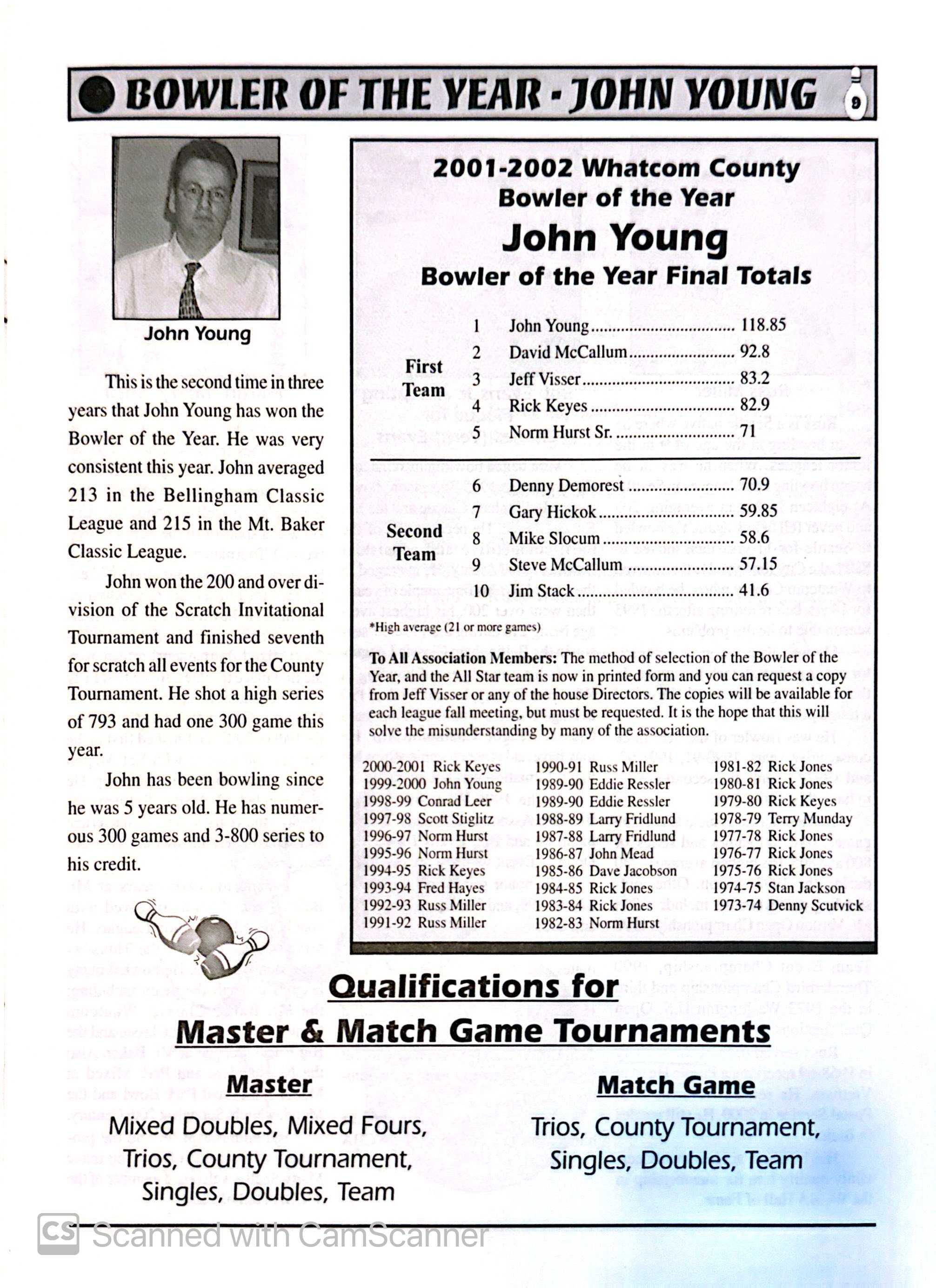 BOWLER OF THE YEAR - JOHN YOUNG

9

John Young

This is the second time in three years that John Young has won the Bowler of the Year. He was very consistent this year. John averaged 213 in the Bellingham Classic League and 215 in the Mt. Baker Classic League.

John won the 200 and over division of the Scratch Invitational Tournament and finished seventh for scratch all events for the County Tournament. He shot a high series of 793 and had one 300 game this year.

John has been bowling since he was 5 years old. He has numerous 300 games and 3-800 series to his credit.

2001-2002 Whatcom County
Bowler of the Year
John Young
Bowler of the Year Final Totals

First Team
1 John Young 118.85
2 David McCallum 92.8
3 Jeff Visser 83.2
4 Rick Keyes 82.9
5 Norm Hurst Sr. 71

Second Team
6 Denny Demorest 70.9
7 Gary Hickok 59.85
8 Mike Slocum 58.6
9 Steve McCallum 57.15
10 Jim Stack 41.6

*High average (21 or more games)

To All Association Members: The method of selection of the Bowler of the Year, and the All Star team is now in printed form and you can request a copy from Jeff Visser or any of the house Directors. The copies will be available for each league fall meeting, but must be requested. It is the hope that this will solve the misunderstanding by many of the association.

2000-2001 Rick Keyes
1999-2000 John Young
1998-99 Conrad Leer
1997-98 Scott Stiglitz
1996-97 Norm Hurst
1995-96 Norm Hurst
1994-95 Rick Keyes
1993-94 Fred Hayes
1992-93 Russ Miller
1991-92 Russ Miller

1990-91 Russ Miller
1989-90 Eddie Ressler
1989-90 Eddie Ressler
1988-89 Larry Fridlund
1987-88 Larry Fridlund
1986-87 John Mead
1985-86 Dave Jacobson
1984-85 Rick Jones
1983-84 Rick Jones
1982-83 Norm Hurst

1981-82 Rick Jones
1980-81 Rick Jones
1979-80 Rick Keyes
1978-79 Terry Munday
1977-78 Rick Jones
1976-77 Rick Jones
1975-76 Rick Jones
1974-75 Stan Jackson
1973-74 Denny Scutvick

Qualifications for
Master & Match Game Tournaments

Master
Mixed Doubles, Mixed Fours,
Trios, County Tournament,
Singles, Doubles, Team

Match Game
Trios, County Tournament,
Singles, Doubles, Team

CS Scanned with CamScanner